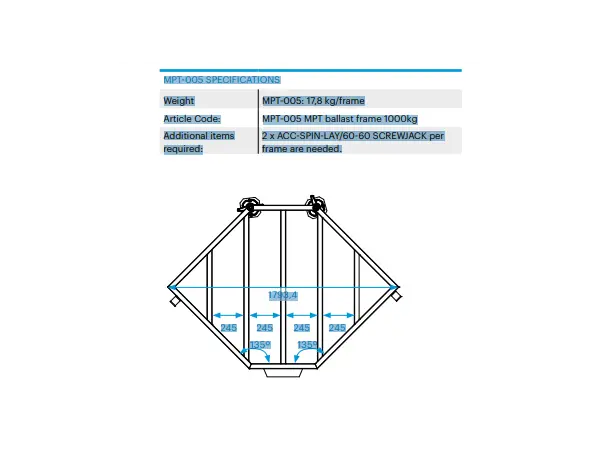 MPT-005 SPECIFICATIONS

| Weight | MPT-005: 17,8 kg/frame |
|---|---|
| Article Code: | MPT-005 MPT ballast frame 1000kg |
| Additional items required: | 2 x ACC-SPIN-LAY/60-60 SCREWJACK per frame are needed. |

1793,4

245 245 245 245

135º 135º